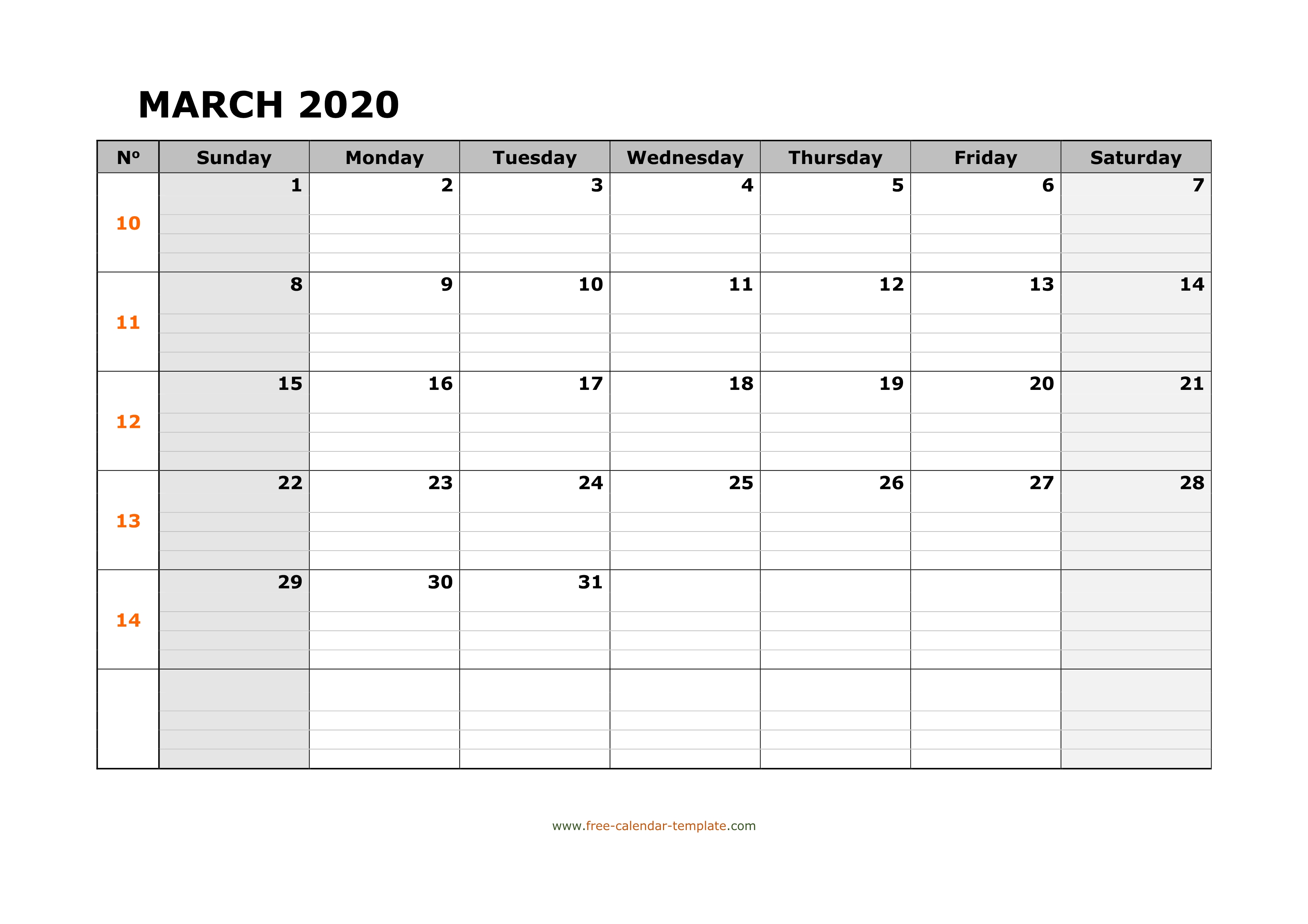 MARCH 2020

| Nº | Sunday | Monday | Tuesday | Wednesday | Thursday | Friday | Saturday |
|---|---|---|---|---|---|---|---|
| 10 | 1 | 2 | 3 | 4 | 5 | 6 | 7 |
| 11 | 8 | 9 | 10 | 11 | 12 | 13 | 14 |
| 12 | 15 | 16 | 17 | 18 | 19 | 20 | 21 |
| 13 | 22 | 23 | 24 | 25 | 26 | 27 | 28 |
| 14 | 29 | 30 | 31 | | | | |
| | | | | | | | |

www.free-calendar-template.com